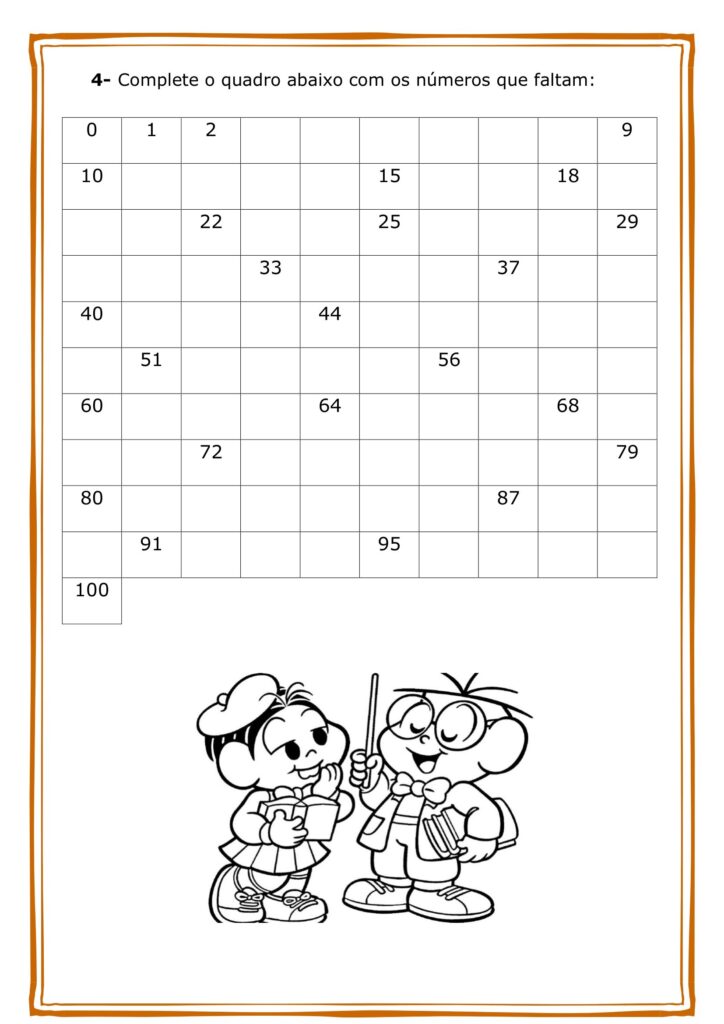 **4-** Complete o quadro abaixo com os números que faltam:

| 0 | 1 | 2 | | | | | | | 9 |
|---|---|---|---|---|---|---|---|---|---|
| 10 | | | | | 15 | | | 18 | |
| | | 22 | | | 25 | | | | 29 |
| | | | 33 | | | | 37 | | |
| 40 | | | | 44 | | | | | |
| | 51 | | | | | 56 | | | |
| 60 | | | | 64 | | | | 68 | |
| | | 72 | | | | | | | 79 |
| 80 | | | | | | | 87 | | |
| | 91 | | | | 95 | | | | |
| 100 | | | | | | | | | |